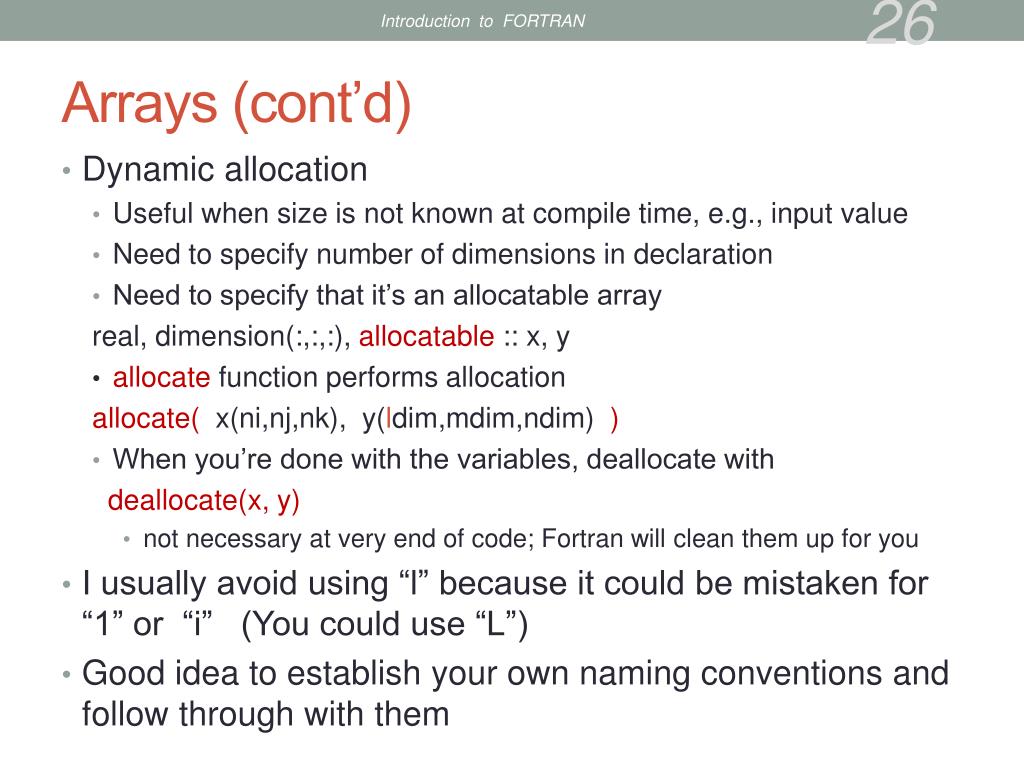 Introduction to FORTRAN

26

Arrays (cont'd)

• Dynamic allocation
  • Useful when size is not known at compile time, e.g., input value
  • Need to specify number of dimensions in declaration
  • Need to specify that it's an allocatable array

real, dimension(:,:,:), allocatable :: x, y

  • allocate function performs allocation

allocate( x(ni,nj,nk), y(ldim,mdim,ndim) )

  • When you're done with the variables, deallocate with

deallocate(x, y)

    • not necessary at very end of code; Fortran will clean them up for you

• I usually avoid using "l" because it could be mistaken for "1" or "i" (You could use "L")
• Good idea to establish your own naming conventions and follow through with them